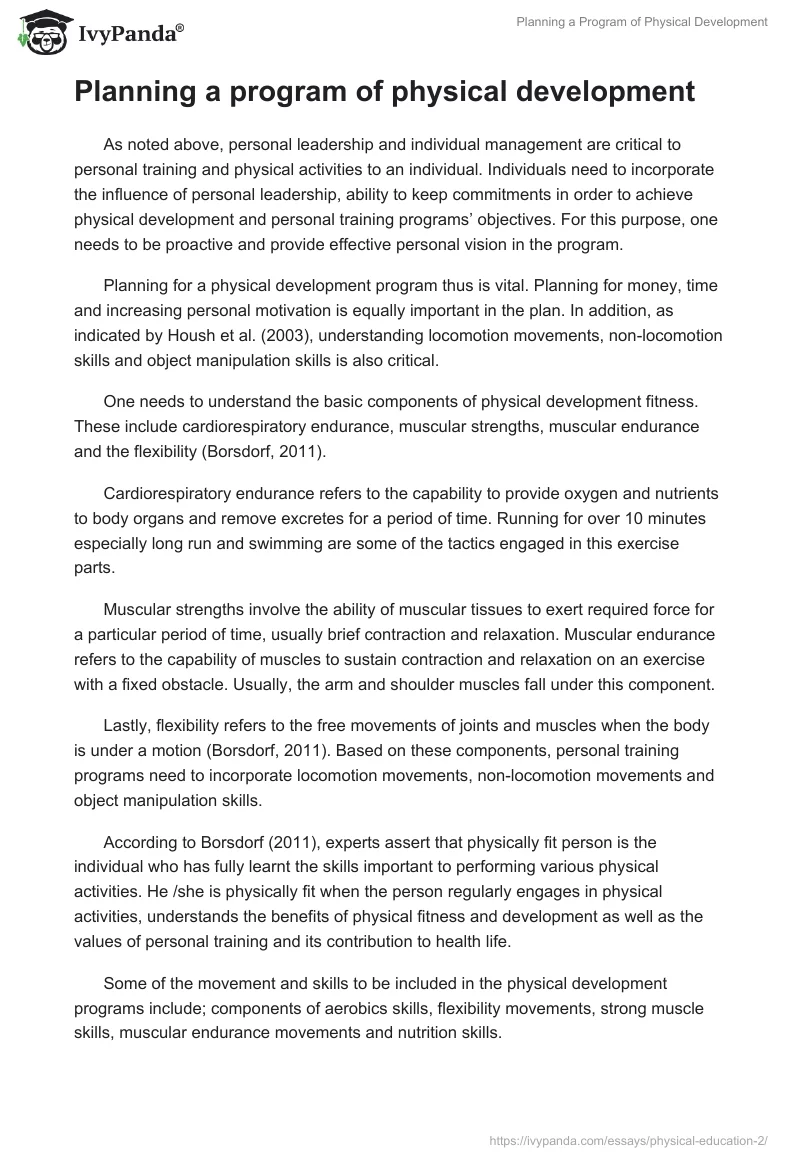 IvyPanda®

Planning a Program of Physical Development

Planning a program of physical development

As noted above, personal leadership and individual management are critical to personal training and physical activities to an individual. Individuals need to incorporate the influence of personal leadership, ability to keep commitments in order to achieve physical development and personal training programs' objectives. For this purpose, one needs to be proactive and provide effective personal vision in the program.

Planning for a physical development program thus is vital. Planning for money, time and increasing personal motivation is equally important in the plan. In addition, as indicated by Housh et al. (2003), understanding locomotion movements, non-locomotion skills and object manipulation skills is also critical.

One needs to understand the basic components of physical development fitness. These include cardiorespiratory endurance, muscular strengths, muscular endurance and the flexibility (Borsdorf, 2011).

Cardiorespiratory endurance refers to the capability to provide oxygen and nutrients to body organs and remove excretes for a period of time. Running for over 10 minutes especially long run and swimming are some of the tactics engaged in this exercise parts.

Muscular strengths involve the ability of muscular tissues to exert required force for a particular period of time, usually brief contraction and relaxation. Muscular endurance refers to the capability of muscles to sustain contraction and relaxation on an exercise with a fixed obstacle. Usually, the arm and shoulder muscles fall under this component.

Lastly, flexibility refers to the free movements of joints and muscles when the body is under a motion (Borsdorf, 2011). Based on these components, personal training programs need to incorporate locomotion movements, non-locomotion movements and object manipulation skills.

According to Borsdorf (2011), experts assert that physically fit person is the individual who has fully learnt the skills important to performing various physical activities. He /she is physically fit when the person regularly engages in physical activities, understands the benefits of physical fitness and development as well as the values of personal training and its contribution to health life.

Some of the movement and skills to be included in the physical development programs include; components of aerobics skills, flexibility movements, strong muscle skills, muscular endurance movements and nutrition skills.

https://ivypanda.com/essays/physical-education-2/